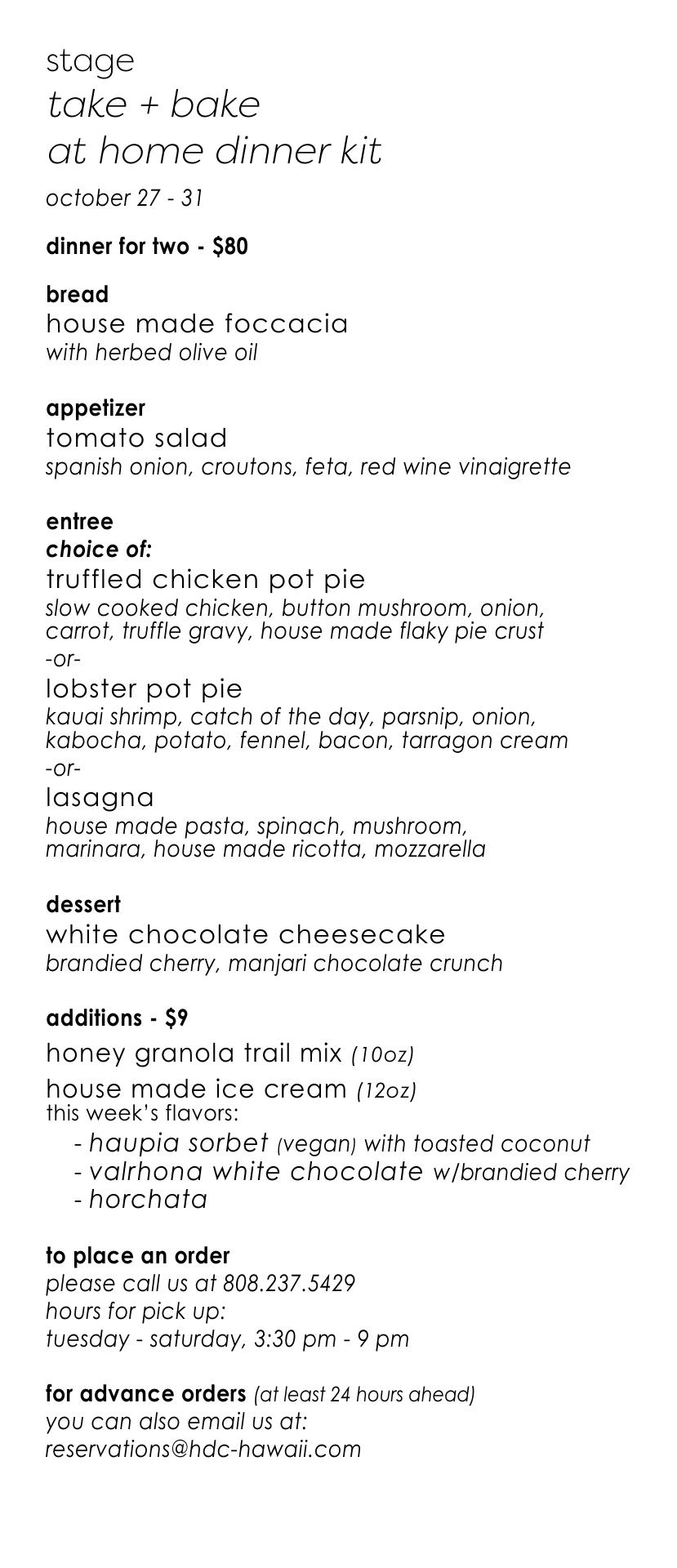 stage
take + bake
at home dinner kit
october 27 - 31

dinner for two - $80

bread
house made foccacia
with herbed olive oil

appetizer
tomato salad
spanish onion, croutons, feta, red wine vinaigrette

entree
choice of:
truffled chicken pot pie
slow cooked chicken, button mushroom, onion, carrot, truffle gravy, house made flaky pie crust
-or-
lobster pot pie
kauai shrimp, catch of the day, parsnip, onion, kabocha, potato, fennel, bacon, tarragon cream
-or-
lasagna
house made pasta, spinach, mushroom, marinara, house made ricotta, mozzarella

dessert
white chocolate cheesecake
brandied cherry, manjari chocolate crunch

additions - $9
honey granola trail mix (10oz)
house made ice cream (12oz)
this week's flavors:
- haupia sorbet (vegan) with toasted coconut
- valrhona white chocolate w/brandied cherry
- horchata

to place an order
please call us at 808.237.5429
hours for pick up:
tuesday - saturday, 3:30 pm - 9 pm

for advance orders (at least 24 hours ahead)
you can also email us at:
reservations@hdc-hawaii.com